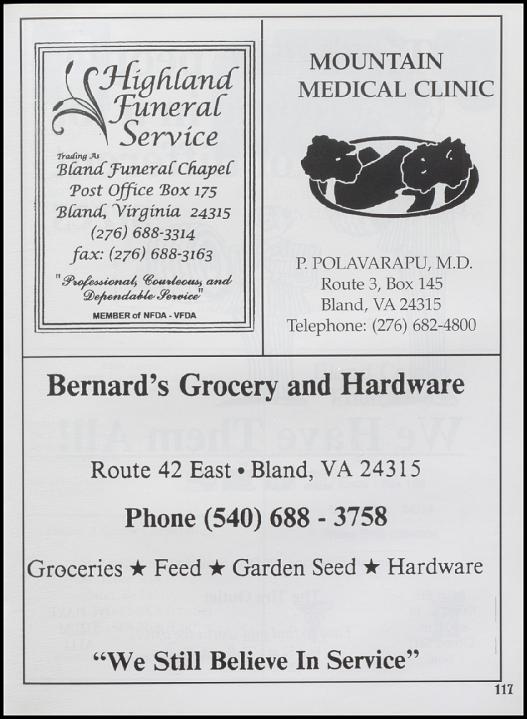 Highland Funeral Service

Trading As
Bland Funeral Chapel
Post Office Box 175
Bland, Virginia 24315
(276) 688-3314
fax: (276) 688-3163

"Professional, Courteous, and Dependable Service"

MEMBER of NFDA - VFDA

MOUNTAIN MEDICAL CLINIC

P. POLAVARAPU, M.D.
Route 3, Box 145
Bland, VA 24315
Telephone: (276) 682-4800

Bernard's Grocery and Hardware

Route 42 East • Bland, VA 24315

Phone (540) 688 - 3758

Groceries ★ Feed ★ Garden Seed ★ Hardware

"We Still Believe In Service"

117